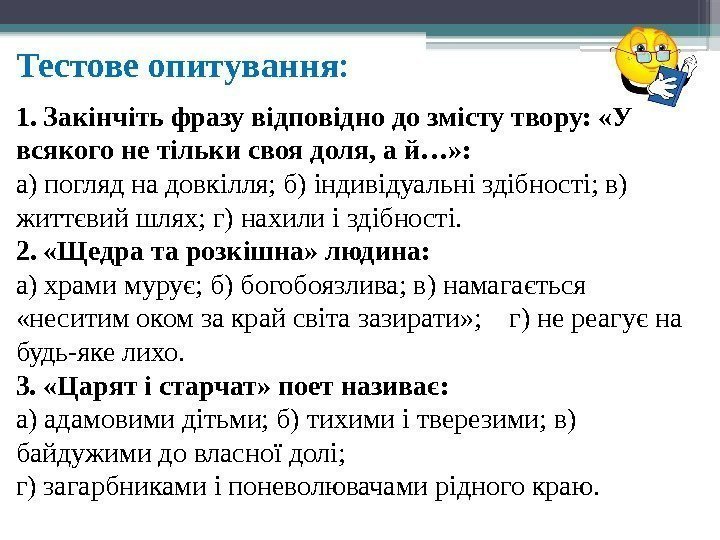 Тестове опитування:

1. Закінчіть фразу відповідно до змісту твору: «У всякого не тільки своя доля, а й…»:
а) погляд на довкілля; б) індивідуальні здібності; в) життєвий шлях; г) нахили і здібності.
2. «Щедра та розкішна» людина:
а) храми мурує; б) богобоязлива; в) намагається «неситим оком за край світа зазирати»; г) не реагує на будь-яке лихо.
3. «Царят і старчат» поет називає:
а) адамовими дітьми; б) тихими і тверезими; в) байдужими до власної долі;
г) загарбниками і поневолювачами рідного краю.